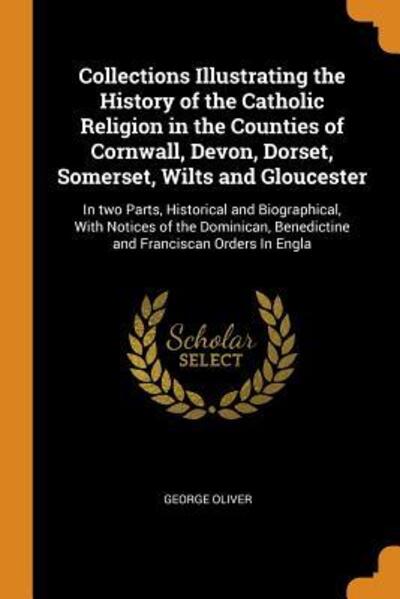 Collections Illustrating the History of the Catholic Religion in the Counties of Cornwall, Devon, Dorset, Somerset, Wilts and Gloucester

In two Parts, Historical and Biographical, With Notices of the Dominican, Benedictine and Franciscan Orders In Engla

Scholar SELECT

GEORGE OLIVER